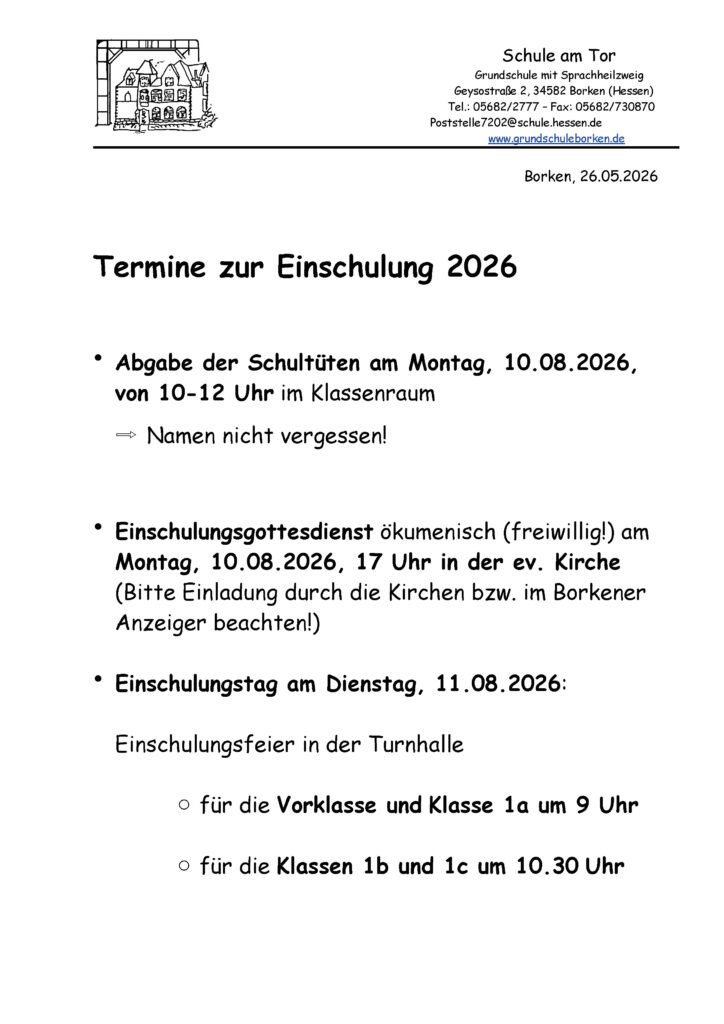 Schule am Tor
Grundschule mit Sprachheilzweig
Geysostraße 2, 34582 Borken (Hessen)
Tel.: 05682/2777 – Fax: 05682/730870
Poststelle7202@schule.hessen.de
www.grundschuleborken.de

Borken, 26.05.2026

Termine zur Einschulung 2026

• Abgabe der Schultüten am Montag, 10.08.2026, von 10-12 Uhr im Klassenraum

⇨ Namen nicht vergessen!

• Einschulungsgottesdienst ökumenisch (freiwillig!) am Montag, 10.08.2026, 17 Uhr in der ev. Kirche (Bitte Einladung durch die Kirchen bzw. im Borkener Anzeiger beachten!)

• Einschulungstag am Dienstag, 11.08.2026:

Einschulungsfeier in der Turnhalle

○ für die Vorklasse und Klasse 1a um 9 Uhr

○ für die Klassen 1b und 1c um 10.30 Uhr